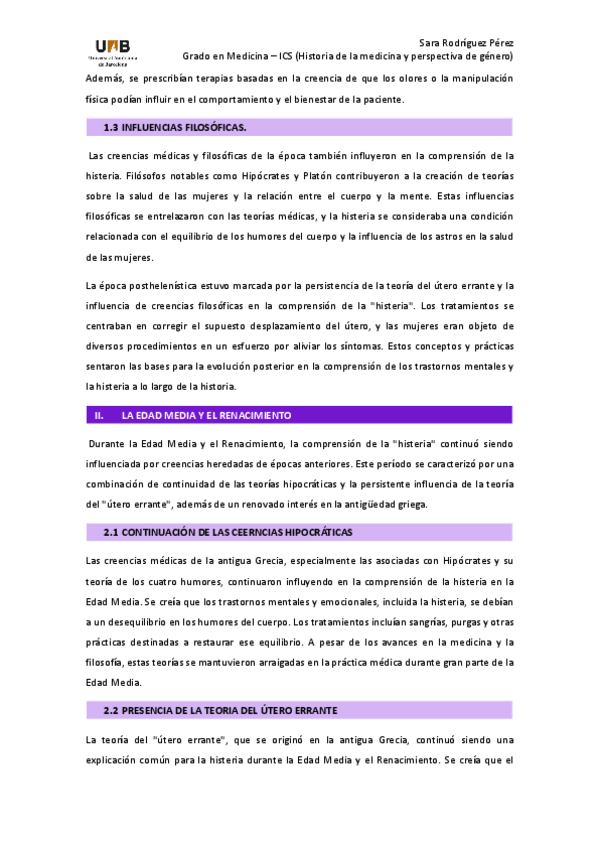 UAB
Universitat Autònoma de Barcelona

Sara Rodríguez Pérez
Grado en Medicina – ICS (Historia de la medicina y perspectiva de género)

Además, se prescribían terapias basadas en la creencia de que los olores o la manipulación física podían influir en el comportamiento y el bienestar de la paciente.

1.3 INFLUENCIAS FILOSÓFICAS.

Las creencias médicas y filosóficas de la época también influyeron en la comprensión de la histeria. Filósofos notables como Hipócrates y Platón contribuyeron a la creación de teorías sobre la salud de las mujeres y la relación entre el cuerpo y la mente. Estas influencias filosóficas se entrelazaron con las teorías médicas, y la histeria se consideraba una condición relacionada con el equilibrio de los humores del cuerpo y la influencia de los astros en la salud de las mujeres.

La época posthelenística estuvo marcada por la persistencia de la teoría del útero errante y la influencia de creencias filosóficas en la comprensión de la "histeria". Los tratamientos se centraban en corregir el supuesto desplazamiento del útero, y las mujeres eran objeto de diversos procedimientos en un esfuerzo por aliviar los síntomas. Estos conceptos y prácticas sentaron las bases para la evolución posterior en la comprensión de los trastornos mentales y la histeria a lo largo de la historia.

II. LA EDAD MEDIA Y EL RENACIMIENTO

Durante la Edad Media y el Renacimiento, la comprensión de la "histeria" continuó siendo influenciada por creencias heredadas de épocas anteriores. Este período se caracterizó por una combinación de continuidad de las teorías hipocráticas y la persistente influencia de la teoría del "útero errante", además de un renovado interés en la antigüedad griega.

2.1 CONTINUACIÓN DE LAS CEERNCIAS HIPOCRÁTICAS

Las creencias médicas de la antigua Grecia, especialmente las asociadas con Hipócrates y su teoría de los cuatro humores, continuaron influyendo en la comprensión de la histeria en la Edad Media. Se creía que los trastornos mentales y emocionales, incluida la histeria, se debían a un desequilibrio en los humores del cuerpo. Los tratamientos incluían sangrías, purgas y otras prácticas destinadas a restaurar ese equilibrio. A pesar de los avances en la medicina y la filosofía, estas teorías se mantuvieron arraigadas en la práctica médica durante gran parte de la Edad Media.

2.2 PRESENCIA DE LA TEORIA DEL ÚTERO ERRANTE

La teoría del "útero errante", que se originó en la antigua Grecia, continuó siendo una explicación común para la histeria durante la Edad Media y el Renacimiento. Se creía que el